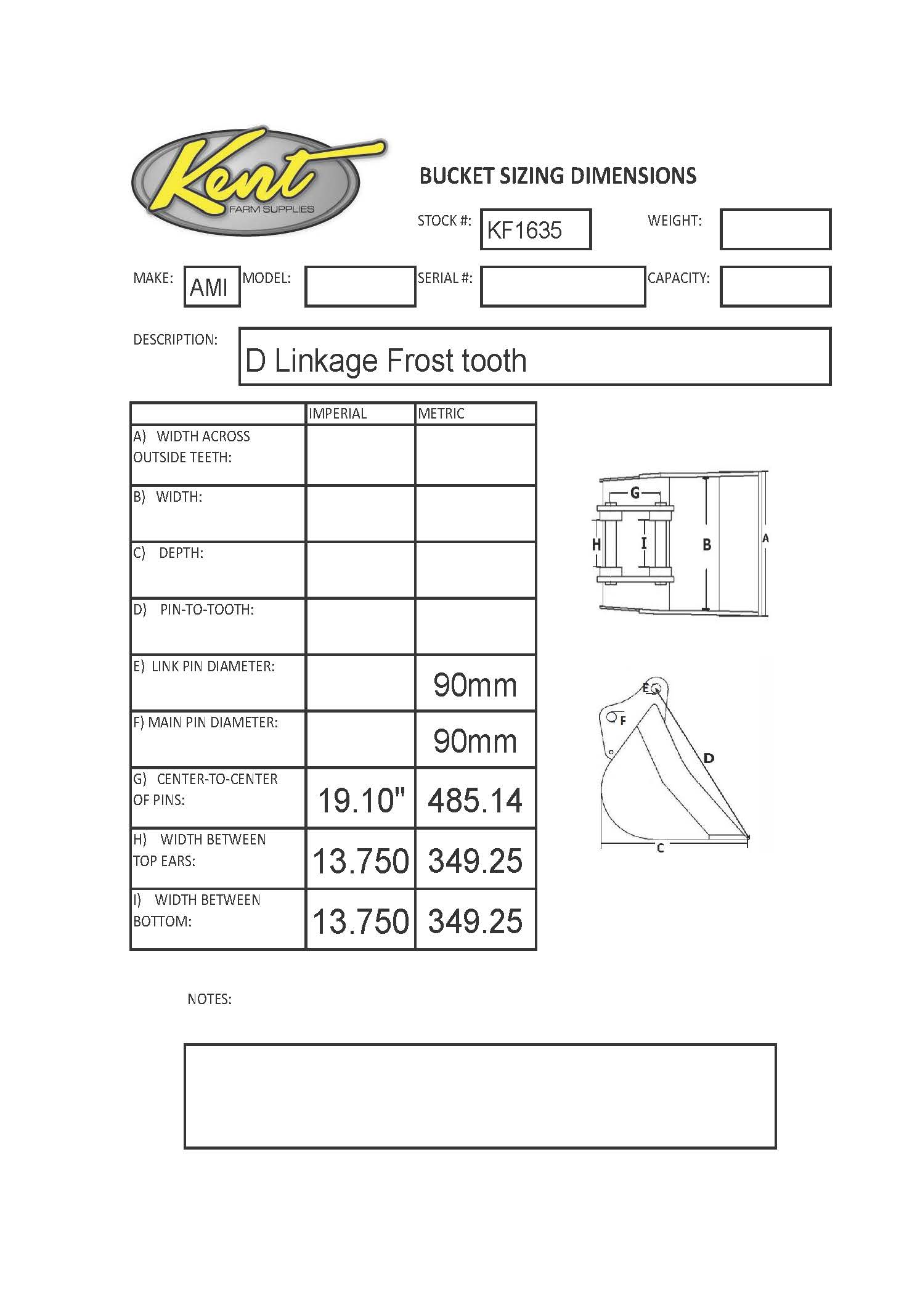 Kent
FARM SUPPLIES

BUCKET SIZING DIMENSIONS

STOCK #: KF1635 WEIGHT:

MAKE: AMI MODEL: SERIAL #: CAPACITY:

DESCRIPTION: D Linkage Frost tooth

| | IMPERIAL | METRIC |
|---|---|---|
| A) WIDTH ACROSS OUTSIDE TEETH: | | |
| B) WIDTH: | | |
| C) DEPTH: | | |
| D) PIN-TO-TOOTH: | | |
| E) LINK PIN DIAMETER: | | 90mm |
| F) MAIN PIN DIAMETER: | | 90mm |
| G) CENTER-TO-CENTER OF PINS: | 19.10" | 485.14 |
| H) WIDTH BETWEEN TOP EARS: | 13.750 | 349.25 |
| I) WIDTH BETWEEN BOTTOM: | 13.750 | 349.25 |

G
H
I
B
A
E
F
D
C

NOTES: